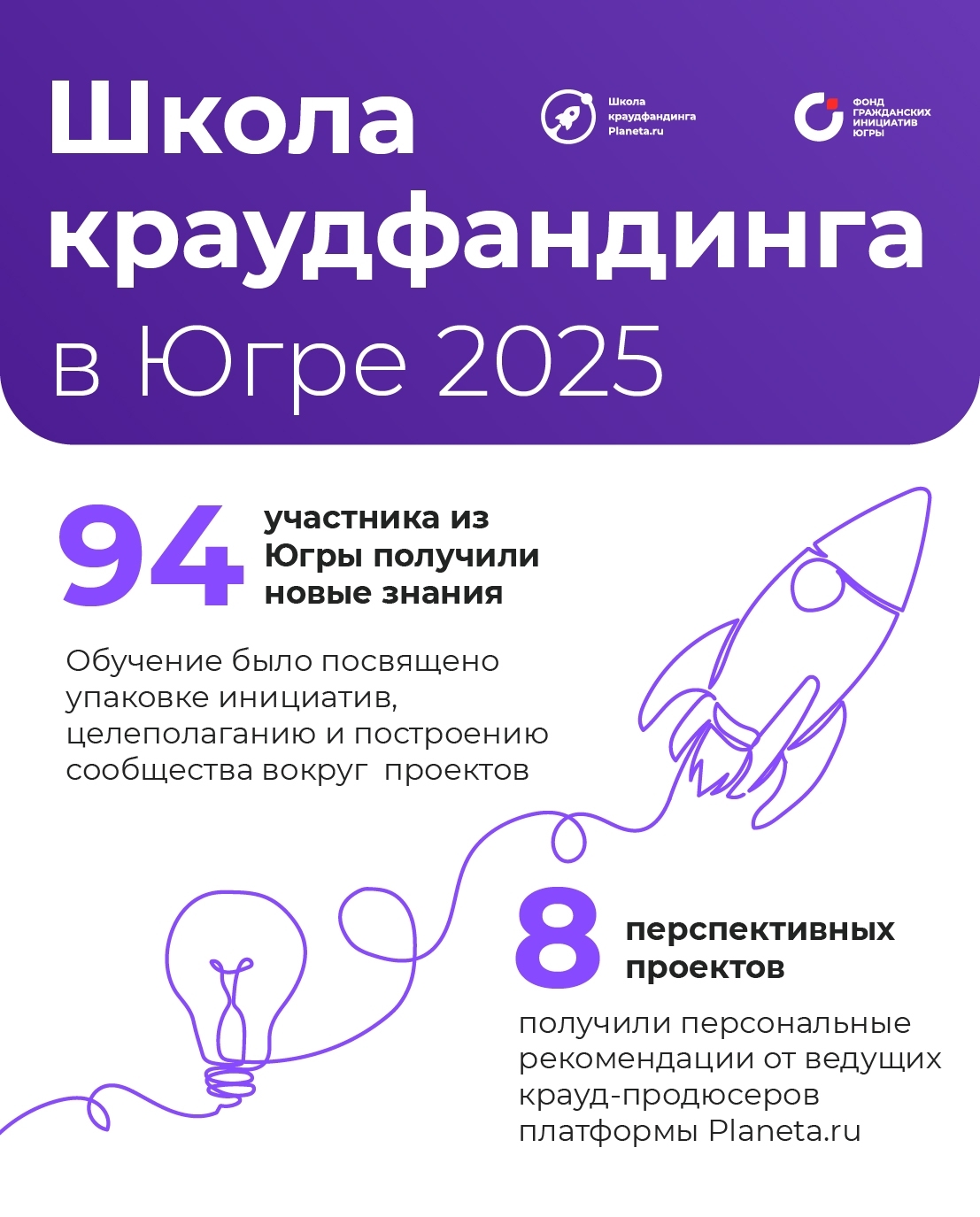 Школа краудфандинга в Югре 2025

Школа
краудфандинга
Planeta.ru

ФОНД
ГРАЖДАНСКИХ
ИНИЦИАТИВ
ЮГРЫ

94

участника из Югры получили новые знания

Обучение было посвящено упаковке инициатив, целеполаганию и построению сообщества вокруг проектов

8

перспективных проектов

получили персональные рекомендации от ведущих крауд-продюсеров платформы Planeta.ru